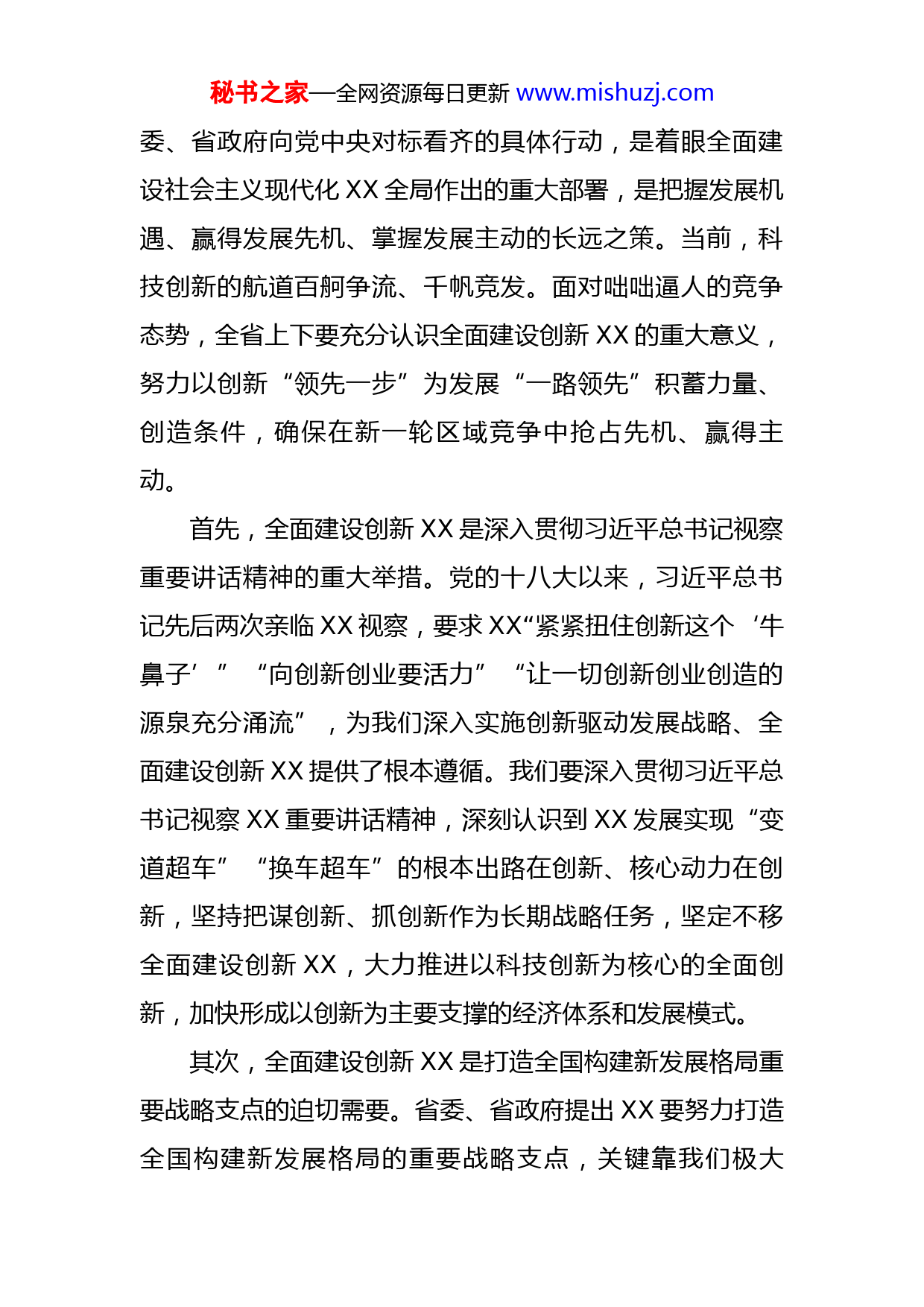 秘书之家—全网资源每日更新 www.mishuzj.com

委、省政府向党中央对标看齐的具体行动，是着眼全面建设社会主义现代化 XX 全局作出的重大部署，是把握发展机遇、赢得发展先机、掌握发展主动的长远之策。当前，科技创新的航道百舸争流、千帆竞发。面对咄咄逼人的竞争态势，全省上下要充分认识全面建设创新 XX 的重大意义，努力以创新“领先一步”为发展“一路领先”积蓄力量、创造条件，确保在新一轮区域竞争中抢占先机、赢得主动。

首先，全面建设创新 XX 是深入贯彻习近平总书记视察重要讲话精神的重大举措。党的十八大以来，习近平总书记先后两次亲临 XX 视察，要求 XX“紧紧扭住创新这个‘牛鼻子’”“向创新创业要活力”“让一切创新创业创造的源泉充分涌流”，为我们深入实施创新驱动发展战略、全面建设创新 XX 提供了根本遵循。我们要深入贯彻习近平总书记视察 XX 重要讲话精神，深刻认识到 XX 发展实现“变道超车”“换车超车”的根本出路在创新、核心动力在创新，坚持把谋创新、抓创新作为长期战略任务，坚定不移全面建设创新 XX，大力推进以科技创新为核心的全面创新，加快形成以创新为主要支撑的经济体系和发展模式。

其次，全面建设创新 XX 是打造全国构建新发展格局重要战略支点的迫切需要。省委、省政府提出 XX 要努力打造全国构建新发展格局的重要战略支点，关键靠我们极大